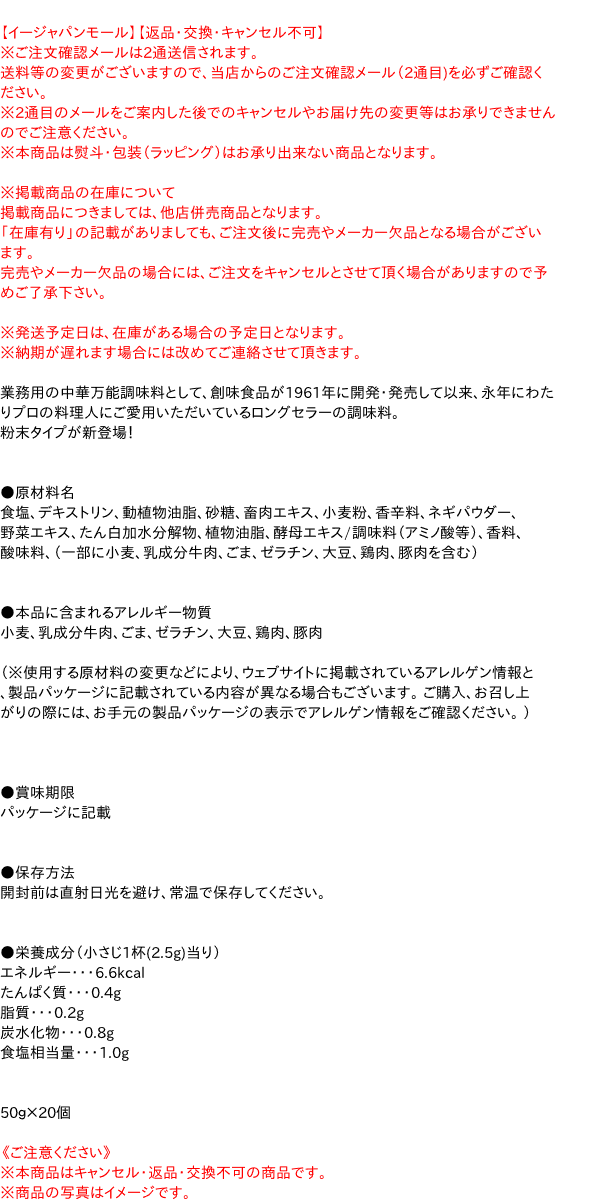 【イージャパンモール】【返品・交換・キャンセル不可】
※ご注文確認メールは2通送信されます。
送料等の変更がございますので、当店からのご注文確認メール（2通目）を必ずご確認ください。
※2通目のメールをご案内した後でのキャンセルやお届け先の変更等はお承りできませんのでご注意ください。
※本商品は熨斗・包装（ラッピング）はお承り出来ない商品となります。

※掲載商品の在庫について
掲載商品につきましては、他店併売商品となります。
「在庫有り」の記載がありましても、ご注文後に完売やメーカー欠品となる場合がございます。
完売やメーカー欠品の場合には、ご注文をキャンセルとさせて頂く場合がありますので予めご了承下さい。

※発送予定日は、在庫がある場合の予定日となります。
※納期が遅れます場合には改めてご連絡させて頂きます。

業務用の中華万能調味料として、創味食品が1961年に開発・発売して以来、永年にわたりプロの料理人にご愛用いただいているロングセラーの調味料。
粉末タイプが新登場！

●原材料名
食塩、デキストリン、動植物油脂、砂糖、畜肉エキス、小麦粉、香辛料、ネギパウダー、野菜エキス、たん白加水分解物、植物油脂、酵母エキス/調味料（アミノ酸等）、香料、酸味料、（一部に小麦、乳成分牛肉、ごま、ゼラチン、大豆、鶏肉、豚肉を含む）

●本品に含まれるアレルギー物質
小麦、乳成分牛肉、ごま、ゼラチン、大豆、鶏肉、豚肉

（※使用する原材料の変更などにより、ウェブサイトに掲載されているアレルゲン情報と、製品パッケージに記載されている内容が異なる場合もございます。ご購入、お召し上がりの際には、お手元の製品パッケージの表示でアレルゲン情報をご確認ください。）

●賞味期限
パッケージに記載

●保存方法
開封前は直射日光を避け、常温で保存してください。

●栄養成分（小さじ1杯(2.5g)当り）
エネルギー・・・6.6kcal
たんぱく質・・・0.4g
脂質・・・0.2g
炭水化物・・・0.8g
食塩相当量・・・1.0g

50g×20個

《ご注意ください》
※本商品はキャンセル・返品・交換不可の商品です。
※商品の写真はイメージです。